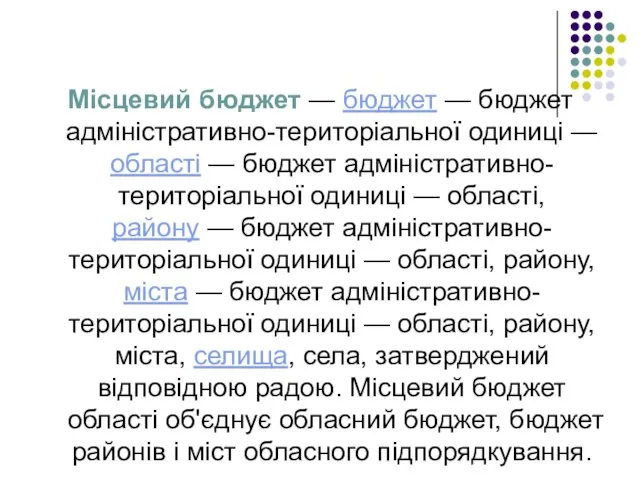 Місцевий бюджет — бюджет — бюджет адміністративно-територіальної одиниці — області — бюджет адміністративно-територіальної одиниці — області, району — бюджет адміністративно-територіальної одиниці — області, району, міста — бюджет адміністративно-територіальної одиниці — області, району, міста, селища, села, затверджений відповідною радою. Місцевий бюджет області об'єднує обласний бюджет, бюджет районів і міст обласного підпорядкування.